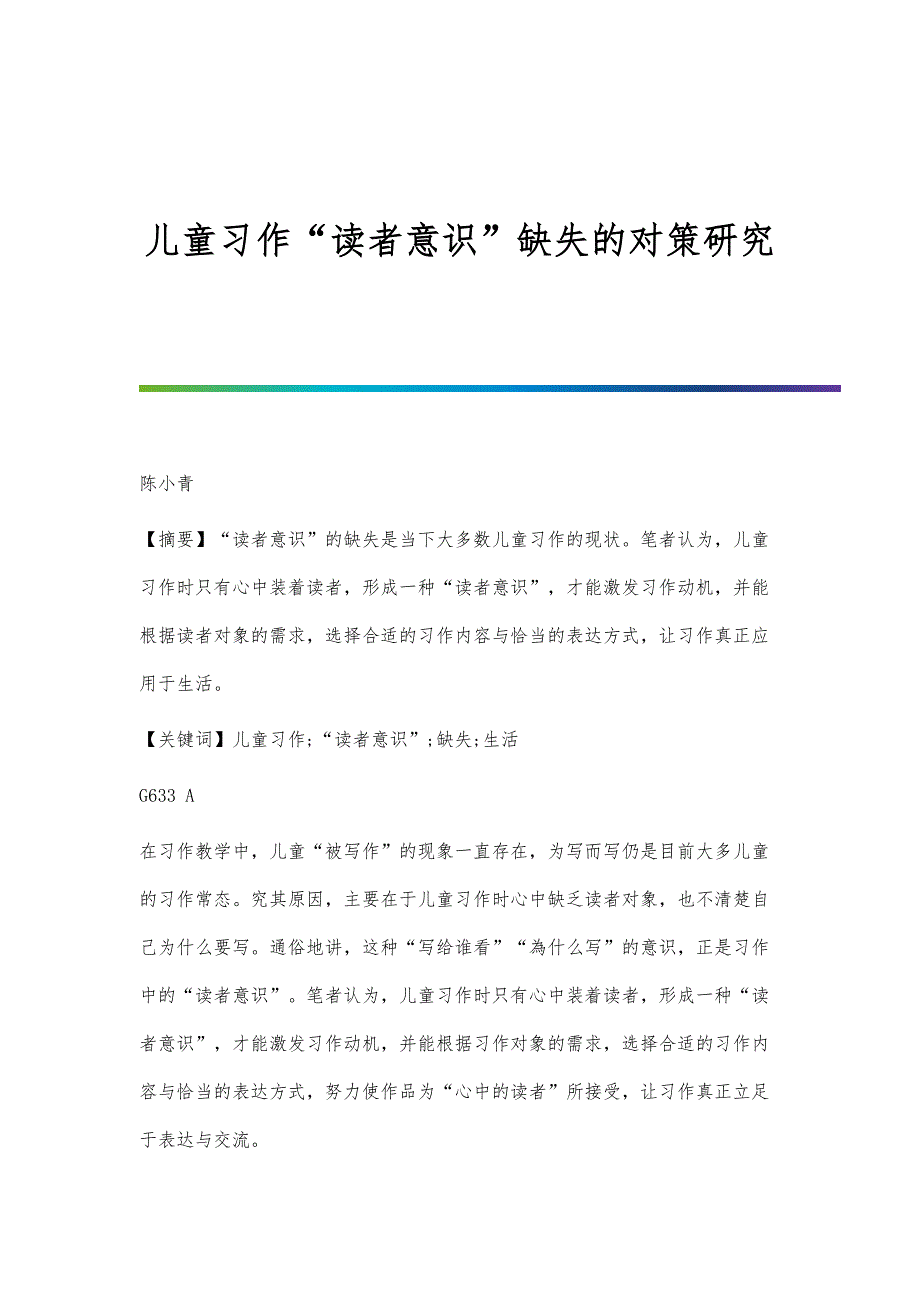 儿童习作“读者意识”缺失的对策研究

陈小青

【摘要】“读者意识”的缺失是当下大多数儿童习作的现状。笔者认为，儿童习作时只有心中装着读者，形成一种“读者意识”，才能激发习作动机，并能根据读者对象的需求，选择合适的习作内容与恰当的表达方式，让习作真正应用于生活。

【关键词】儿童习作;“读者意识”;缺失;生活

G633 A

在习作教学中，儿童“被写作”的现象一直存在，为写而写仍是目前大多儿童的习作常态。究其原因，主要在于儿童习作时心中缺乏读者对象，也不清楚自己为什么要写。通俗地讲，这种“写给谁看”“為什么写”的意识，正是习作中的“读者意识”。笔者认为，儿童习作时只有心中装着读者，形成一种“读者意识”，才能激发习作动机，并能根据习作对象的需求，选择合适的习作内容与恰当的表达方式，努力使作品为“心中的读者”所接受，让习作真正立足于表达与交流。